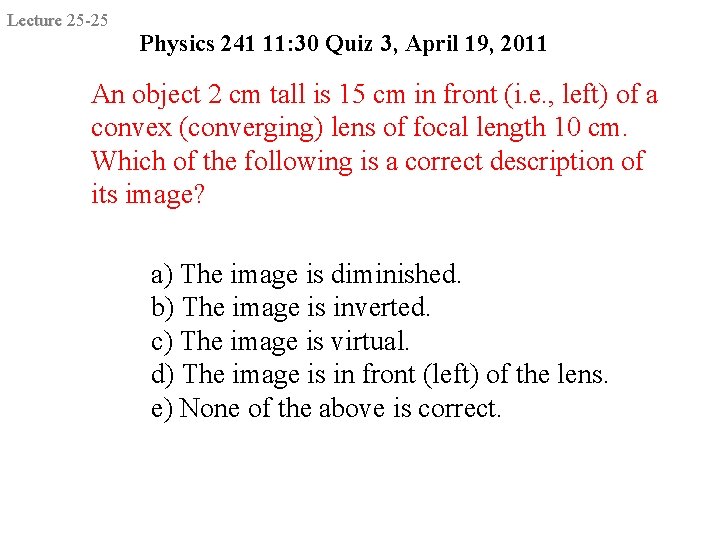 Lecture 25-25

Physics 241 11:30 Quiz 3, April 19, 2011

An object 2 cm tall is 15 cm in front (i.e., left) of a convex (converging) lens of focal length 10 cm. Which of the following is a correct description of its image?

a) The image is diminished.
b) The image is inverted.
c) The image is virtual.
d) The image is in front (left) of the lens.
e) None of the above is correct.